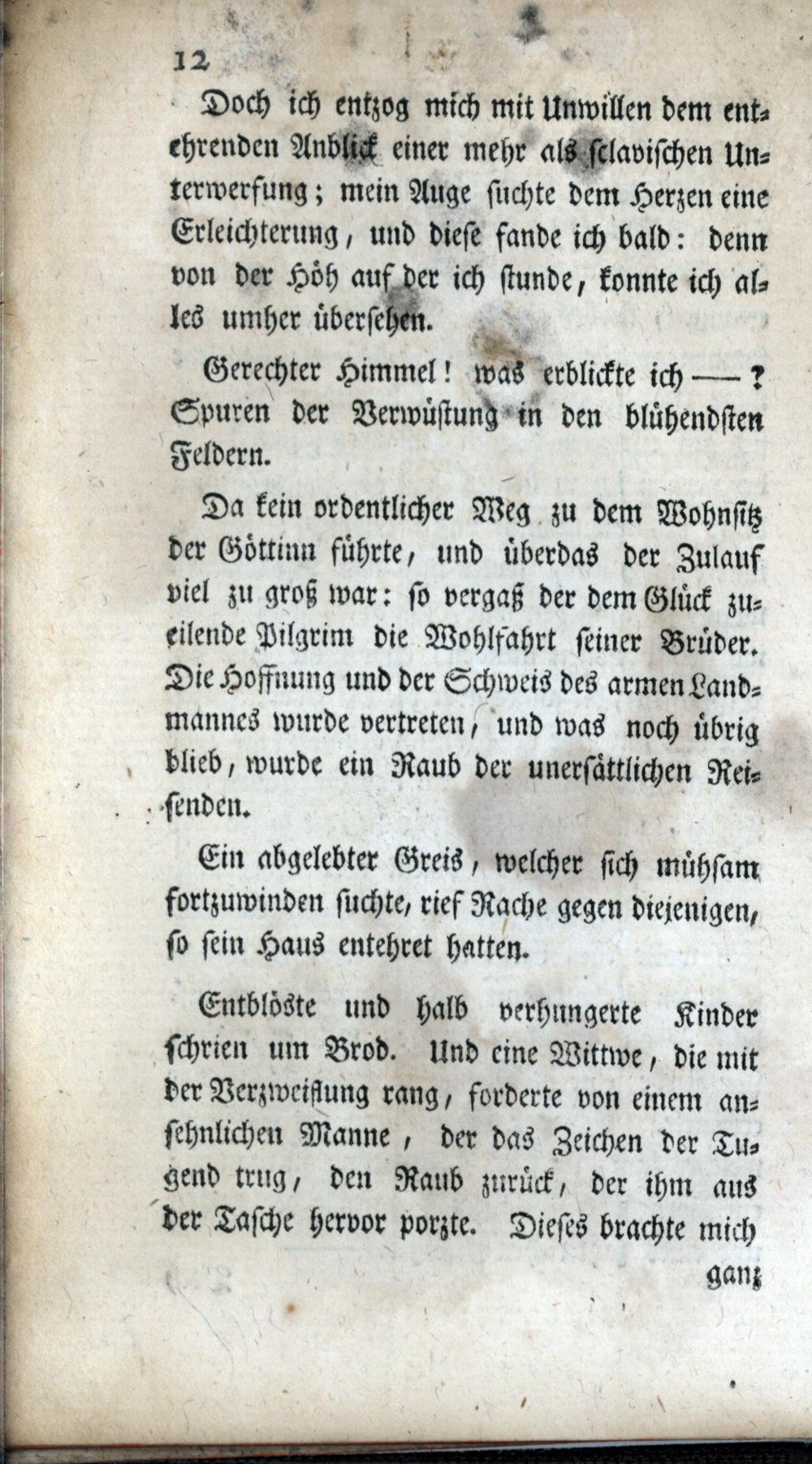 12

Doch ich entzog mich mit Unwillen dem entehrenden Anblick einer mehr als sclavischen Unterwerfung; mein Auge suchte dem Herzen eine Erleichterung, und diese fande ich bald: denn von der Höh auf der ich stunde, konnte ich alles umher übersehen.

Gerechter Himmel! was erblickte ich —? Spuren der Verwüstung in den blühendsten Feldern.

Da kein ordentlicher Weg zu dem Wohnsitz der Göttinn führte, und überdas der Zulauf viel zu groß war: so vergaß der dem Glück zueilende Pilgrim die Wohlfahrt seiner Brüder. Die Hoffnung und der Schweis des armen Landmannes wurde vertreten, und was noch übrig blieb, wurde ein Raub der unersättlichen Reisenden.

Ein abgelebter Greis, welcher sich mühsam fortzuwinden suchte, rief Rache gegen diejenigen, so sein Haus entehret hatten.

Entblöste und halb verhungerte Kinder schrien um Brod. Und eine Wittwe, die mit der Verzweiflung rang, forderte von einem ansehnlichen Manne, der das Zeichen der Tugend trug, den Raub zurück, der ihm aus der Tasche hervor porzte. Dieses brachte mich

ganz